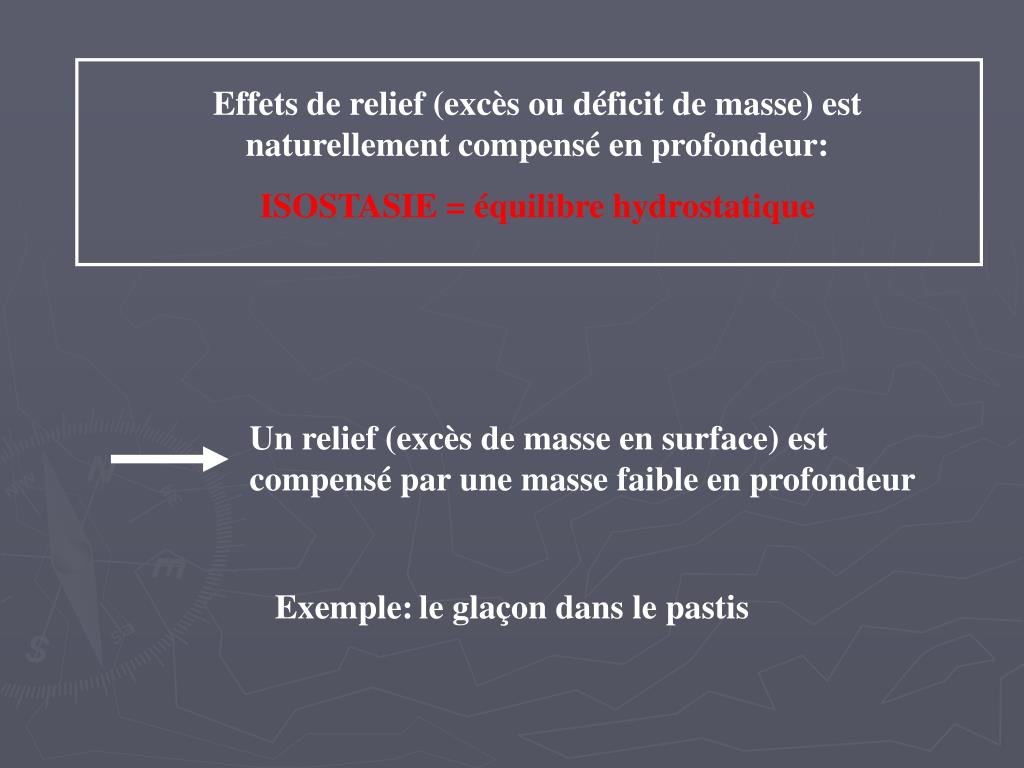 Effets de relief (excès ou déficit de masse) est naturellement compensé en profondeur:

ISOSTASIE = équilibre hydrostatique

Un relief (excès de masse en surface) est compensé par une masse faible en profondeur

Exemple: le glaçon dans le pastis